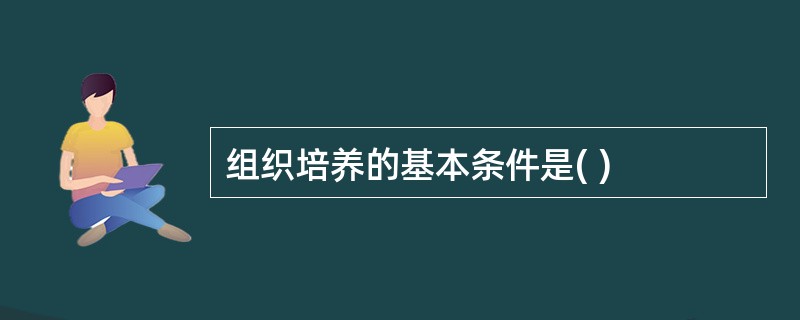 组织培养的基本条件是( )